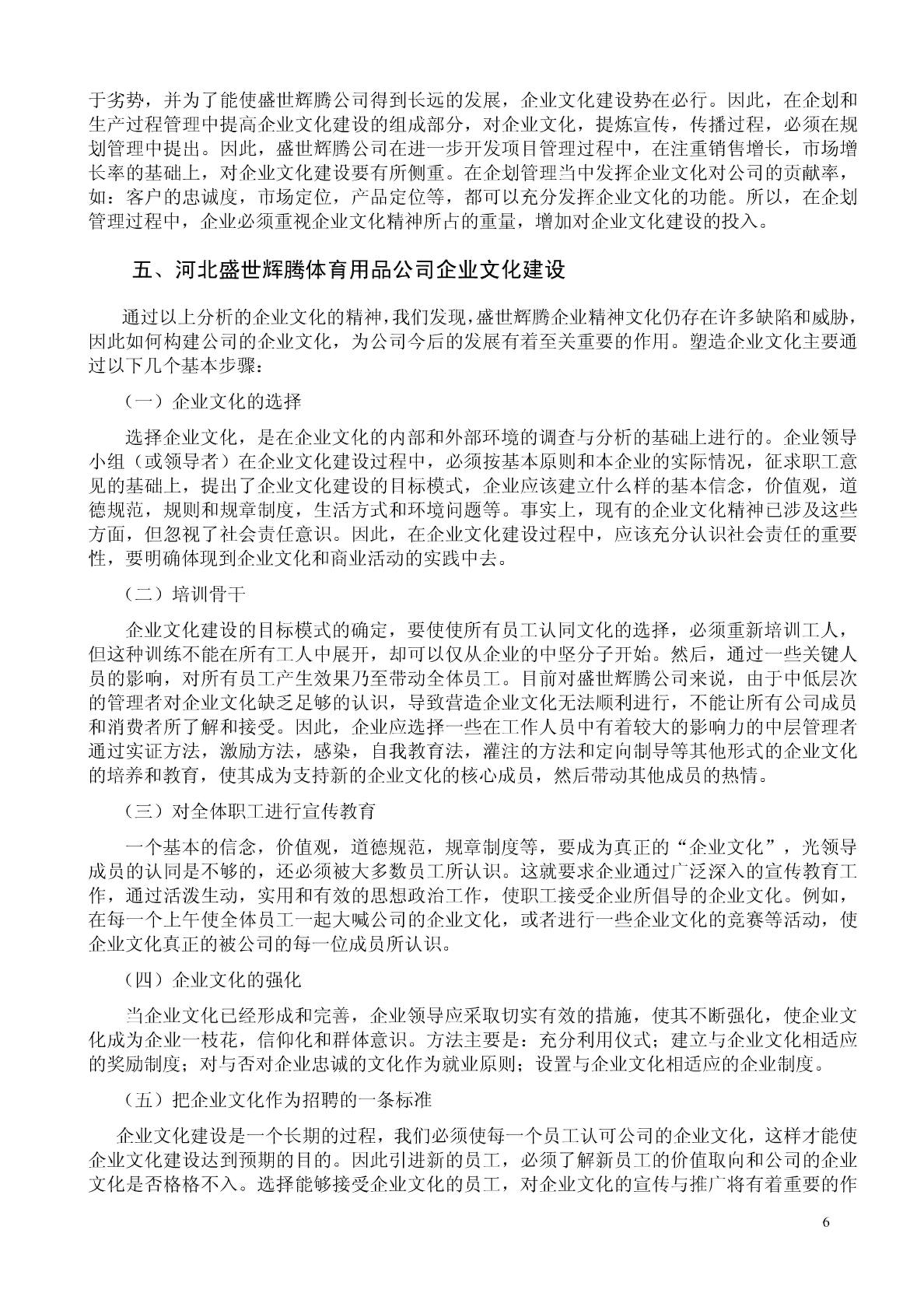 于劣势，并为了能使盛世辉腾公司得到长远的发展，企业文化建设势在必行。因此，在企划和生产过程管理中提高企业文化建设的组成部分，对企业文化，提炼宣传，传播过程，必须在规划管理中提出。因此，盛世辉腾公司在进一步开发项目管理过程中，在注重销售增长，市场增长率的基础上，对企业文化建设要有所侧重。在企划管理当中发挥企业文化对公司的贡献率，如：客户的忠诚度，市场定位，产品定位等，都可以充分发挥企业文化的功能。所以，在企划管理过程中，企业必须重视企业文化精神所占的重量，增加对企业文化建设的投入。

五、河北盛世辉腾体育用品公司企业文化建设

通过以上分析的企业文化的精神，我们发现，盛世辉腾企业精神文化仍存在许多缺陷和威胁，因此如何构建公司的企业文化，为公司今后的发展有着至关重要的作用。塑造企业文化主要通过以下几个基本步骤：

（一）企业文化的选择

选择企业文化，是在企业文化的内部和外部环境的调查与分析的基础上进行的。企业领导小组（或领导者）在企业文化建设过程中，必须按基本原则和本企业的实际情况，征求职工意见的基础上，提出了企业文化建设的目标模式，企业应该建立什么样的基本信念，价值观，道德规范，规则和规章制度，生活方式和环境问题等。事实上，现有的企业文化精神已涉及这些方面，但忽视了社会责任意识。因此，在企业文化建设过程中，应该充分认识社会责任的重要性，要明确体现到企业文化和商业活动的实践中去。

（二）培训骨干

企业文化建设的目标模式的确定，要使使所有员工认同文化的选择，必须重新培训工人，但这种训练不能在所有工人中展开，却可以仅从企业的中坚分子开始。然后，通过一些关键人员的影响，对所有员工产生效果乃至带动全体员工。目前对盛世辉腾公司来说，由于中低层次的管理者对企业文化缺乏足够的认识，导致营造企业文化无法顺利进行，不能让所有公司成员和消费者所了解和接受。因此，企业应选择一些在工作人员中有着较大的影响力的中层管理者通过实证方法，激励方法，感染，自我教育法，灌注的方法和定向制导等其他形式的企业文化的培养和教育，使其成为支持新的企业文化的核心成员，然后带动其他成员的热情。

（三）对全体职工进行宣传教育

一个基本的信念，价值观，道德规范，规章制度等，要成为真正的“企业文化”，光领导成员的认同是不够的，还必须被大多数员工所认识。这就要求企业通过广泛深入的宣传教育工作，通过活泼生动，实用和有效的思想政治工作，使职工接受企业所倡导的企业文化。例如，在每一个上午使全体员工一起大喊公司的企业文化，或者进行一些企业文化的竞赛等活动，使企业文化真正的被公司的每一位成员所认识。

（四）企业文化的强化

当企业文化已经形成和完善，企业领导应采取切实有效的措施，使其不断强化，使企业文化成为企业一枝花，信仰化和群体意识。方法主要是：充分利用仪式；建立与企业文化相适应的奖励制度；对与否对企业忠诚的文化作为就业原则；设置与企业文化相适应的企业制度。

（五）把企业文化作为招聘的一条标准

企业文化建设是一个长期的过程，我们必须使每一个员工认可公司的企业文化，这样才能使企业文化建设达到预期的目的。因此引进新的员工，必须了解新员工的价值取向和公司的企业文化是否格格不入。选择能够接受企业文化的员工，对企业文化的宣传与推广将有着重要的作

6